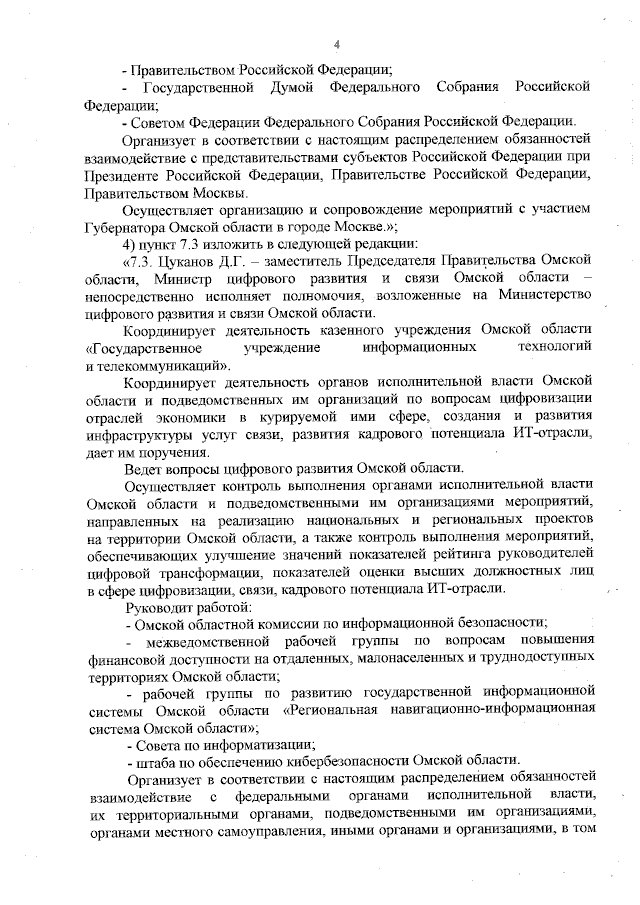 4

- Правительством Российской Федерации;

- Государственной Думой Федерального Собрания Российской Федерации;

- Советом Федерации Федерального Собрания Российской Федерации.

Организует в соответствии с настоящим распределением обязанностей взаимодействие с представительствами субъектов Российской Федерации при Президенте Российской Федерации, Правительстве Российской Федерации, Правительством Москвы.

Осуществляет организацию и сопровождение мероприятий с участием Губернатора Омской области в городе Москве.»;

4) пункт 7.3 изложить в следующей редакции:

«7.3. Цуканов Д.Г. – заместитель Председателя Правительства Омской области, Министр цифрового развития и связи Омской области – непосредственно исполняет полномочия, возложенные на Министерство цифрового развития и связи Омской области.

Координирует деятельность казенного учреждения Омской области «Государственное учреждение информационных технологий и телекоммуникаций».

Координирует деятельность органов исполнительной власти Омской области и подведомственных им организаций по вопросам цифровизации отраслей экономики в курируемой ими сфере, создания и развития инфраструктуры услуг связи, развития кадрового потенциала ИТ-отрасли, дает им поручения.

Ведет вопросы цифрового развития Омской области.

Осуществляет контроль выполнения органами исполнительной власти Омской области и подведомственными им организациями мероприятий, направленных на реализацию национальных и региональных проектов на территории Омской области, а также контроль выполнения мероприятий, обеспечивающих улучшение значений показателей рейтинга руководителей цифровой трансформации, показателей оценки высших должностных лиц в сфере цифровизации, связи, кадрового потенциала ИТ-отрасли.

Руководит работой:

- Омской областной комиссии по информационной безопасности;

- межведомственной рабочей группы по вопросам повышения финансовой доступности на отдаленных, малонаселенных и труднодоступных территориях Омской области;

- рабочей группы по развитию государственной информационной системы Омской области «Региональная навигационно-информационная система Омской области»;

- Совета по информатизации;

- штаба по обеспечению кибербезопасности Омской области.

Организует в соответствии с настоящим распределением обязанностей взаимодействие с федеральными органами исполнительной власти, их территориальными органами, подведомственными им организациями, органами местного самоуправления, иными органами и организациями, в том